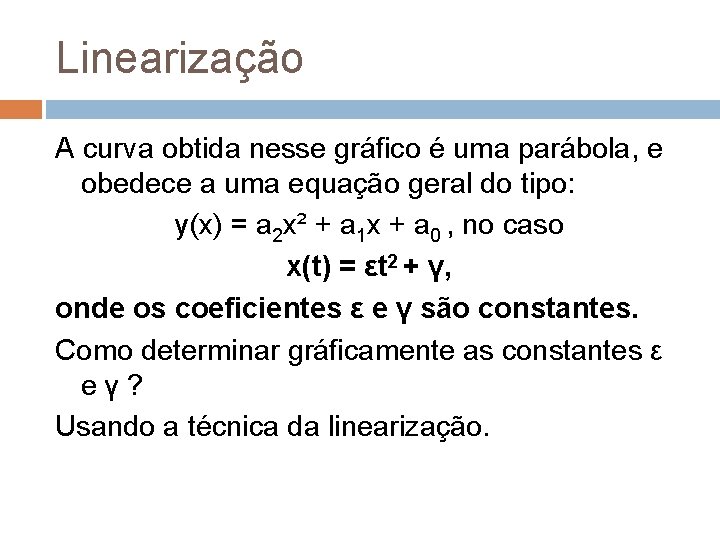 Linearização

A curva obtida nesse gráfico é uma parábola, e obedece a uma equação geral do tipo:

$y(x) = a_2x^2 + a_1x + a_0$ , no caso

$x(t) = \varepsilon t^2 + \gamma$,

onde os coeficientes ε e γ são constantes.

Como determinar gráficamente as constantes ε e γ ?

Usando a técnica da linearização.